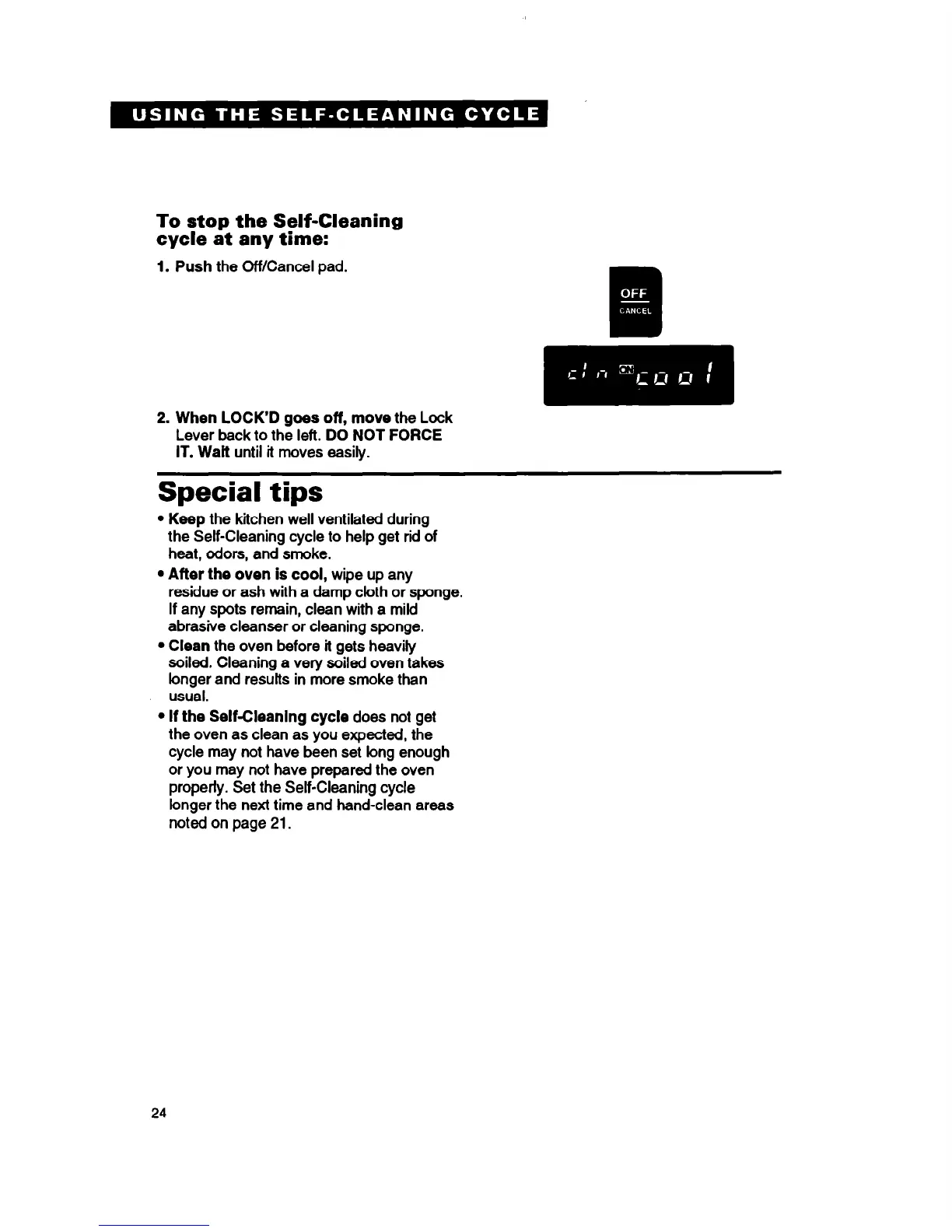 USING THE SELF-CLEANING CYCLE

To stop the Self-Cleaning cycle at any time:

1. Push the Off/Cancel pad.

OFF
CANCEL

cln ON cool

2. When LOCK'D goes off, move the Lock Lever back to the left. DO NOT FORCE IT. Wait until it moves easily.

Special tips

• Keep the kitchen well ventilated during the Self-Cleaning cycle to help get rid of heat, odors, and smoke.

• After the oven is cool, wipe up any residue or ash with a damp cloth or sponge. If any spots remain, clean with a mild abrasive cleanser or cleaning sponge.

• Clean the oven before it gets heavily soiled. Cleaning a very soiled oven takes longer and results in more smoke than usual.

• If the Self-Cleaning cycle does not get the oven as clean as you expected, the cycle may not have been set long enough or you may not have prepared the oven properly. Set the Self-Cleaning cycle longer the next time and hand-clean areas noted on page 21.

24